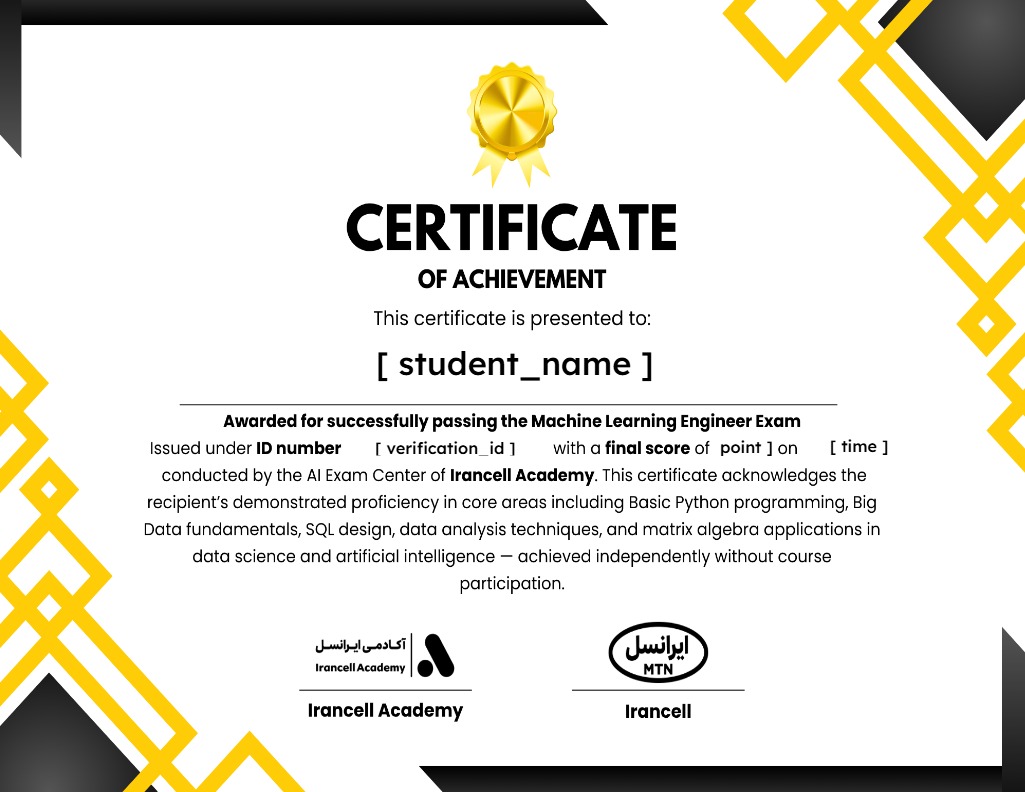 CERTIFICATE
OF ACHIEVEMENT

This certificate is presented to:

[ student_name ]

Awarded for successfully passing the Machine Learning Engineer Exam

Issued under ID number [ verification_id ] with a final score of point ] on [ time ] conducted by the AI Exam Center of Irancell Academy. This certificate acknowledges the recipient's demonstrated proficiency in core areas including Basic Python programming, Big Data fundamentals, SQL design, data analysis techniques, and matrix algebra applications in data science and artificial intelligence — achieved independently without course participation.

آکادمی ایرانسل
Irancell Academy

Irancell Academy

ایرانسل
MTN

Irancell